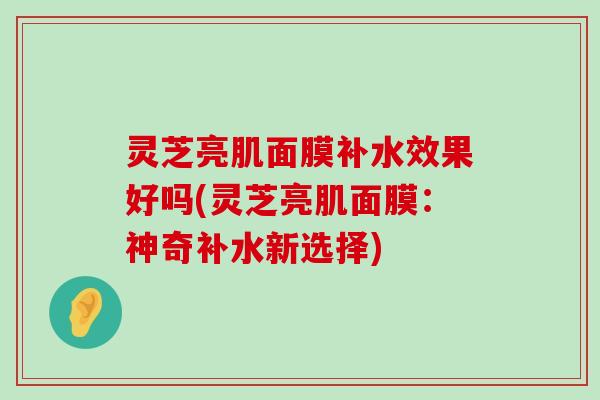 灵芝亮肌面膜补水效果好吗(灵芝亮肌面膜：神奇补水新选择)